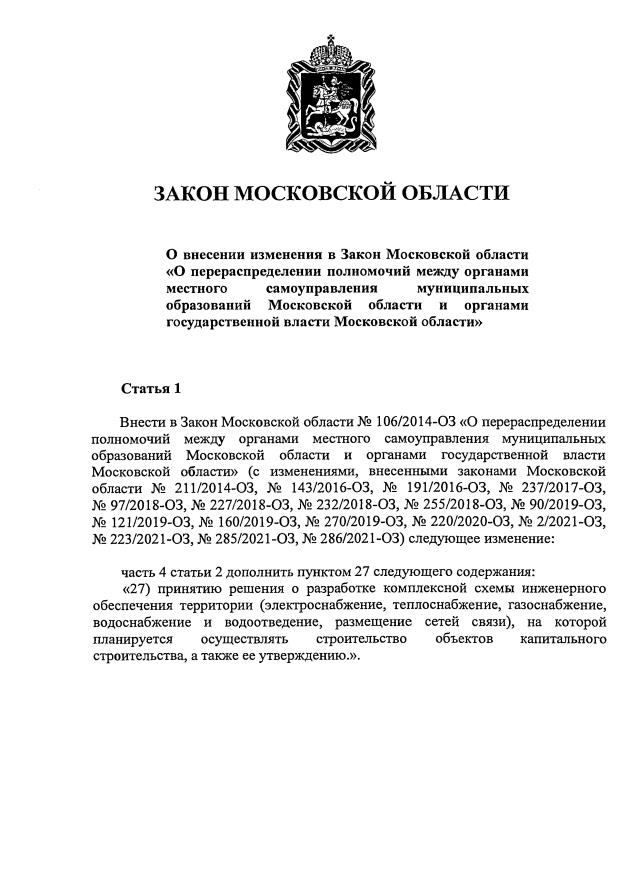 ЗАКОН МОСКОВСКОЙ ОБЛАСТИ

О внесении изменения в Закон Московской области «О перераспределении полномочий между органами местного самоуправления муниципальных образований Московской области и органами государственной власти Московской области»

Статья 1

Внести в Закон Московской области № 106/2014-ОЗ «О перераспределении полномочий между органами местного самоуправления муниципальных образований Московской области и органами государственной власти Московской области» (с изменениями, внесенными законами Московской области № 211/2014-ОЗ, № 143/2016-ОЗ, № 191/2016-ОЗ, № 237/2017-ОЗ, № 97/2018-ОЗ, № 227/2018-ОЗ, № 232/2018-ОЗ, № 255/2018-ОЗ, № 90/2019-ОЗ, № 121/2019-ОЗ, № 160/2019-ОЗ, № 270/2019-ОЗ, № 220/2020-ОЗ, № 2/2021-ОЗ, № 223/2021-ОЗ, № 285/2021-ОЗ, № 286/2021-ОЗ) следующее изменение:

часть 4 статьи 2 дополнить пунктом 27 следующего содержания:

«27) принятию решения о разработке комплексной схемы инженерного обеспечения территории (электроснабжение, теплоснабжение, газоснабжение, водоснабжение и водоотведение, размещение сетей связи), на которой планируется осуществлять строительство объектов капитального строительства, а также ее утверждению.».